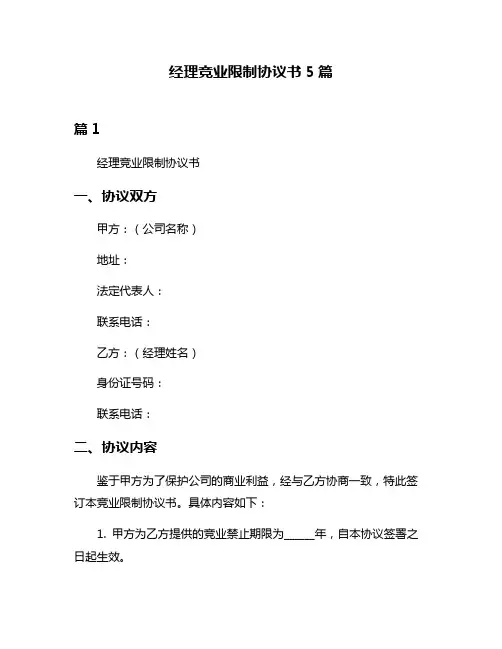 经理竞业限制协议书 5 篇

篇 1

经理竞业限制协议书

一、协议双方

甲方：（公司名称）

地址：

法定代表人：

联系电话：

乙方：（经理姓名）

身份证号码：

联系电话：

二、协议内容

鉴于甲方为了保护公司的商业利益，经与乙方协商一致，特此签订本竞业限制协议书。具体内容如下：

1. 甲方为乙方提供的竞业禁止期限为______年，自本协议签署之日起生效。